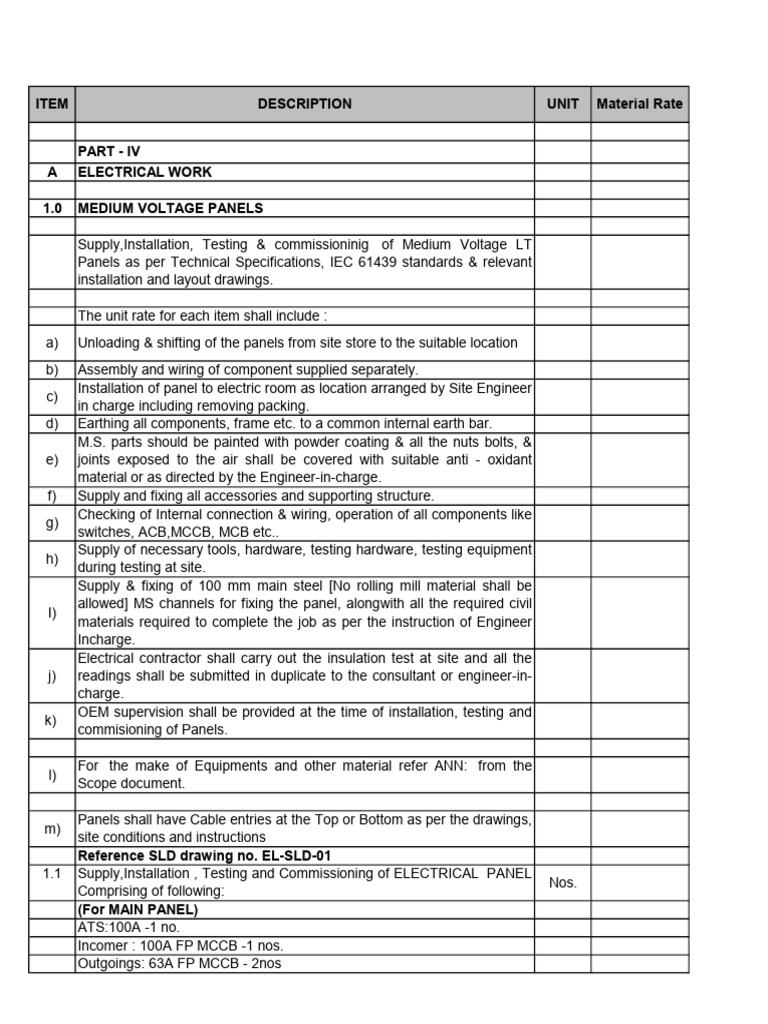 | ITEM | DESCRIPTION | UNIT | Material Rate |
|---|---|---|---|
| | | | |
| | PART - IV | | |
| A | ELECTRICAL WORK | | |
| | | | |
| 1.0 | MEDIUM VOLTAGE PANELS | | |
| | | | |
| | Supply,Installation, Testing & commissioninig of Medium Voltage LT Panels as per Technical Specifications, IEC 61439 standards & relevant installation and layout drawings. | | |
| | | | |
| | The unit rate for each item shall include : | | |
| a) | Unloading & shifting of the panels from site store to the suitable location | | |
| b) | Assembly and wiring of component supplied separately. | | |
| c) | Installation of panel to electric room as location arranged by Site Engineer in charge including removing packing. | | |
| d) | Earthing all components, frame etc. to a common internal earth bar. | | |
| e) | M.S. parts should be painted with powder coating & all the nuts bolts, & joints exposed to the air shall be covered with suitable anti - oxidant material or as directed by the Engineer-in-charge. | | |
| f) | Supply and fixing all accessories and supporting structure. | | |
| g) | Checking of Internal connection & wiring, operation of all components like switches, ACB,MCCB, MCB etc.. | | |
| h) | Supply of necessary tools, hardware, testing hardware, testing equipment during testing at site. | | |
| I) | Supply & fixing of 100 mm main steel [No rolling mill material shall be allowed] MS channels for fixing the panel, alongwith all the required civil materials required to complete the job as per the instruction of Engineer Incharge. | | |
| j) | Electrical contractor shall carry out the insulation test at site and all the readings shall be submitted in duplicate to the consultant or engineer-in-charge. | | |
| k) | OEM supervision shall be provided at the time of installation, testing and commisioning of Panels. | | |
| | | | |
| l) | For the make of Equipments and other material refer ANN: from the Scope document. | | |
| | | | |
| m) | Panels shall have Cable entries at the Top or Bottom as per the drawings, site conditions and instructions | | |
| | Reference SLD drawing no. EL-SLD-01 | | |
| 1.1 | Supply,Installation , Testing and Commissioning of ELECTRICAL PANEL Comprising of following: | Nos. | |
| | (For MAIN PANEL) | | |
| | ATS:100A -1 no. | | |
| | Incomer : 100A FP MCCB -1 nos. | | |
| | Outgoings: 63A FP MCCB - 2nos | | |